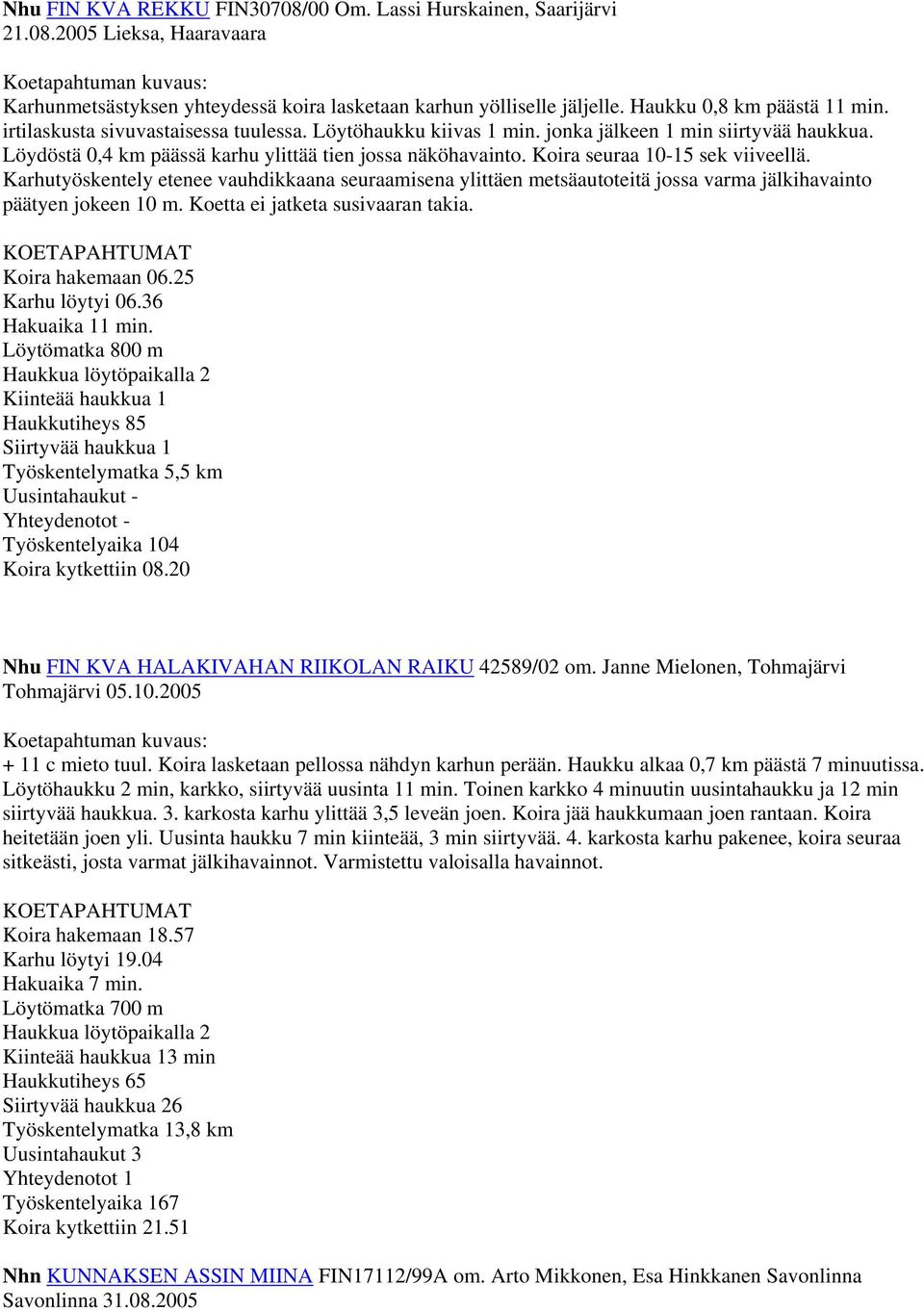 Nhu FIN KVA REKKU FIN30708/00 Om. Lassi Hurskainen, Saarijärvi
21.08.2005 Lieksa, Haaravaara

Koetapahtuman kuvaus:
Karhunmetsästyksen yhteydessä koira lasketaan karhun yölliselle jäljelle. Haukku 0,8 km päästä 11 min. irtilaskusta sivuvastaisessa tuulessa. Löytöhaukku kiivas 1 min. jonka jälkeen 1 min siirtyvää haukkua. Löydöstä 0,4 km päässä karhu ylittää tien jossa näköhavainto. Koira seuraa 10-15 sek viiveellä. Karhutyöskentely etenee vauhdikkaana seuraamisena ylittäen metsäautoteitä jossa varma jälkihavainto päätyen jokeen 10 m. Koetta ei jatketa susivaaran takia.

KOETAPAHTUMAT
Koira hakemaan 06.25
Karhu löytyi 06.36
Hakuaika 11 min.
Löytömatka 800 m
Haukkua löytöpaikalla 2
Kiinteää haukkua 1
Haukkutiheys 85
Siirtyvää haukkua 1
Työskentelymatka 5,5 km
Uusintahaukut -
Yhteydenotot -
Työskentelyaika 104
Koira kytkettiin 08.20

Nhu FIN KVA HALAKIVAHAN RIIKOLAN RAIKU 42589/02 om. Janne Mielonen, Tohmajärvi
Tohmajärvi 05.10.2005

Koetapahtuman kuvaus:
+ 11 c mieto tuul. Koira lasketaan pellossa nähdyn karhun perään. Haukku alkaa 0,7 km päästä 7 minuutissa. Löytöhaukku 2 min, karkko, siirtyvää uusinta 11 min. Toinen karkko 4 minuutin uusintahaukku ja 12 min siirtyvää haukkua. 3. karkosta karhu ylittää 3,5 leveän joen. Koira jää haukkumaan joen rantaan. Koira heitetään joen yli. Uusinta haukku 7 min kiinteää, 3 min siirtyvää. 4. karkosta karhu pakenee, koira seuraa sitkeästi, josta varmat jälkihavainnot. Varmistettu valoisalla havainnot.

KOETAPAHTUMAT
Koira hakemaan 18.57
Karhu löytyi 19.04
Hakuaika 7 min.
Löytömatka 700 m
Haukkua löytöpaikalla 2
Kiinteää haukkua 13 min
Haukkutiheys 65
Siirtyvää haukkua 26
Työskentelymatka 13,8 km
Uusintahaukut 3
Yhteydenotot 1
Työskentelyaika 167
Koira kytkettiin 21.51

Nhn KUNNAKSEN ASSIN MIINA FIN17112/99A om. Arto Mikkonen, Esa Hinkkanen Savonlinna
Savonlinna 31.08.2005